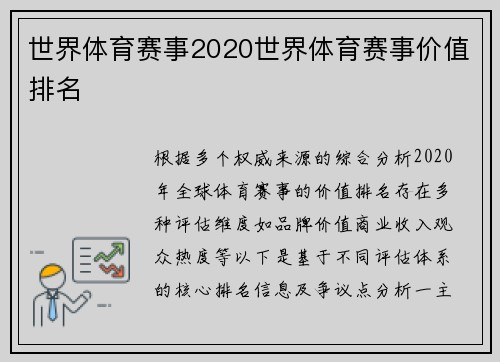 世界体育赛事2020世界体育赛事价值排名

根据多个权威来源的综合分析2020年全球体育赛事的价值排名存在多种评估维度如品牌价值商业收入观众热度等以下是基于不同评估体系的核心排名信息及争议点分析一主